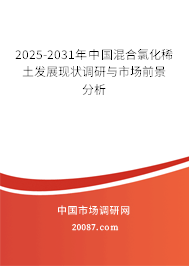 2025-2031年中国混合氯化稀土发展现状调研与市场前景分析

中国市场调研网

20087.com